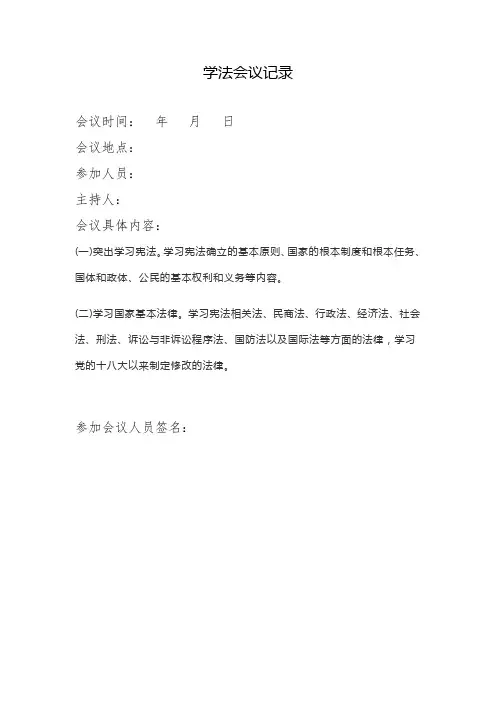 学法会议记录

会议时间：　年　月　日

会议地点：

参加人员：

主持人：

会议具体内容：

(一)突出学习宪法。学习宪法确立的基本原则、国家的根本制度和根本任务、国体和政体、公民的基本权利和义务等内容。

(二)学习国家基本法律。学习宪法相关法、民商法、行政法、经济法、社会法、刑法、诉讼与非诉讼程序法、国防法以及国际法等方面的法律，学习党的十八大以来制定修改的法律。

参加会议人员签名：